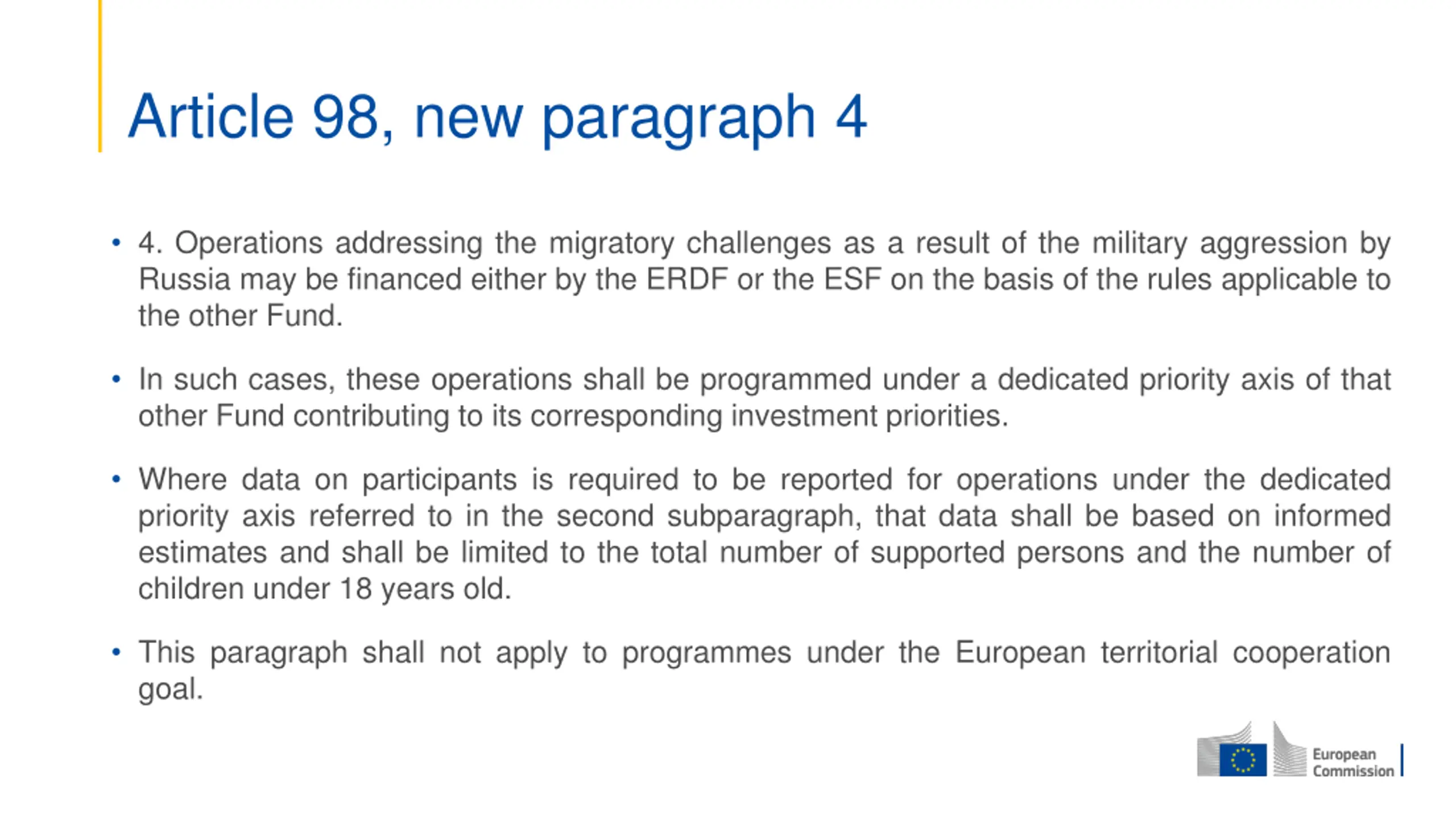 Article 98, new paragraph 4

• 4. Operations addressing the migratory challenges as a result of the military aggression by Russia may be financed either by the ERDF or the ESF on the basis of the rules applicable to the other Fund.

• In such cases, these operations shall be programmed under a dedicated priority axis of that other Fund contributing to its corresponding investment priorities.

• Where data on participants is required to be reported for operations under the dedicated priority axis referred to in the second subparagraph, that data shall be based on informed estimates and shall be limited to the total number of supported persons and the number of children under 18 years old.

• This paragraph shall not apply to programmes under the European territorial cooperation goal.

European
Commission